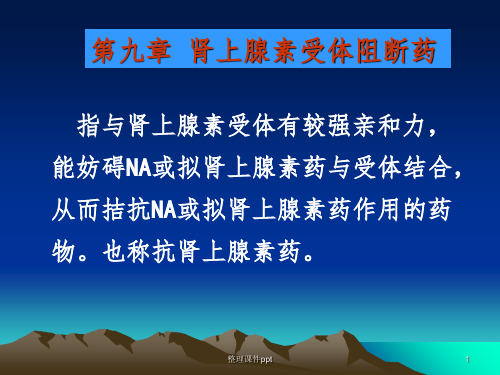 第九章 肾上腺素受体阻断药

指与肾上腺素受体有较强亲和力，能妨碍NA或拟肾上腺素药与受体结合，从而拮抗NA或拟肾上腺素药作用的药物。也称抗肾上腺素药。

整理课件ppt

1